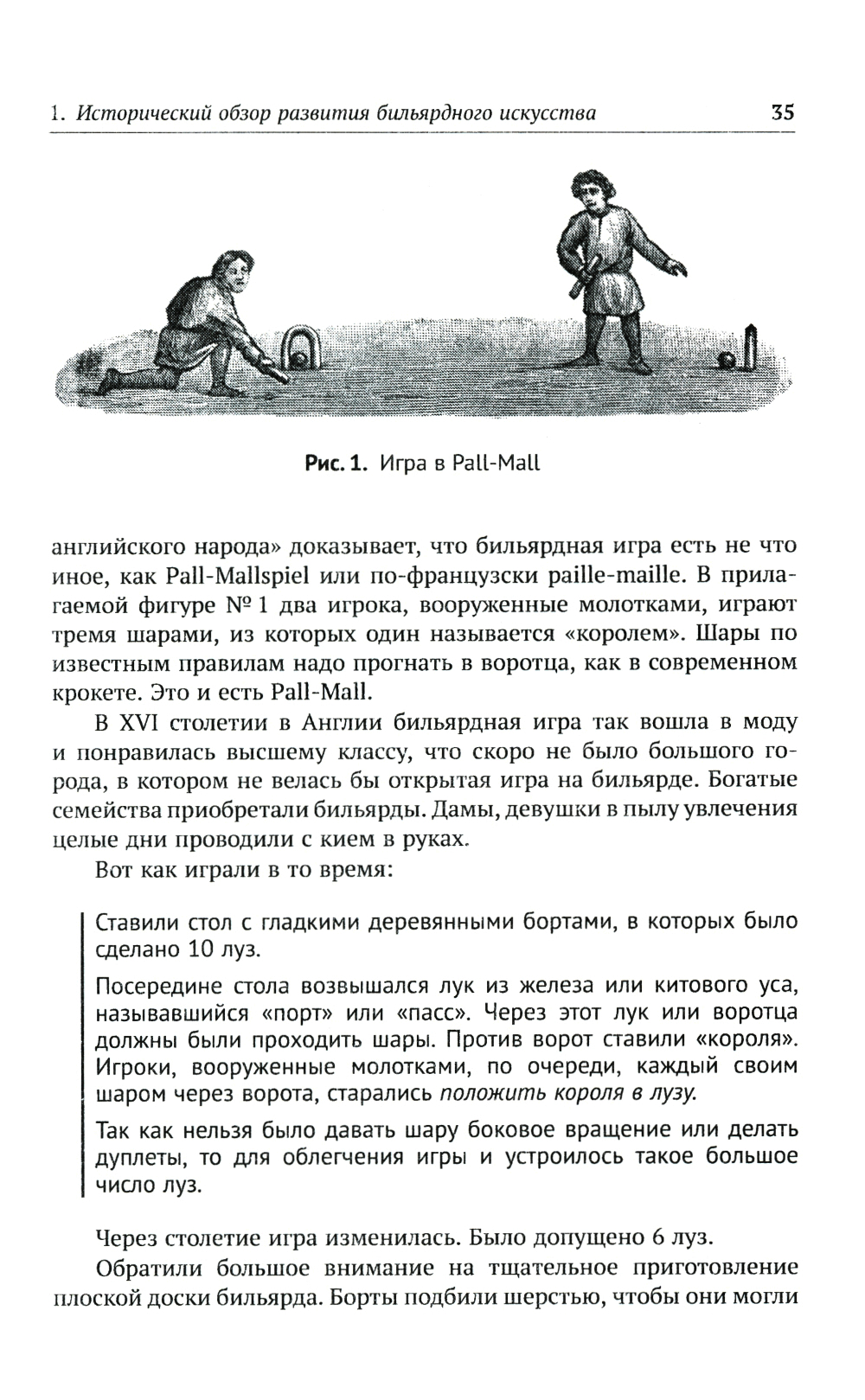 1. Исторический обзор развития бильярдного искусства 35

Рис. 1. Игра в Pall-Mall

английского народа» доказывает, что бильярдная игра есть не что иное, как Pall-Mallspiel или по-французски paille-maille. В прилагаемой фигуре № 1 два игрока, вооруженные молотками, играют тремя шарами, из которых один называется «королем». Шары по известным правилам надо прогнать в воротца, как в современном крокете. Это и есть Pall-Mall.

В XVI столетии в Англии бильярдная игра так вошла в моду и понравилась высшему классу, что скоро не было большого города, в котором не велась бы открытая игра на бильярде. Богатые семейства приобретали бильярды. Дамы, девушки в пылу увлечения целые дни проводили с кием в руках.

Вот как играли в то время:

Ставили стол с гладкими деревянными бортами, в которых было сделано 10 луз.

Посередине стола возвышался лук из железа или китового уса, называвшийся «порт» или «пасс». Через этот лук или воротца должны были проходить шары. Против ворот ставили «короля». Игроки, вооруженные молотками, по очереди, каждый своим шаром через ворота, старались положить короля в лузу.

Так как нельзя было давать шару боковое вращение или делать дуплеты, то для облегчения игры и устроилось такое большое число луз.

Через столетие игра изменилась. Было допущено 6 луз.

Обратили большое внимание на тщательное приготовление плоской доски бильярда. Борты подбили шерстью, чтобы они могли